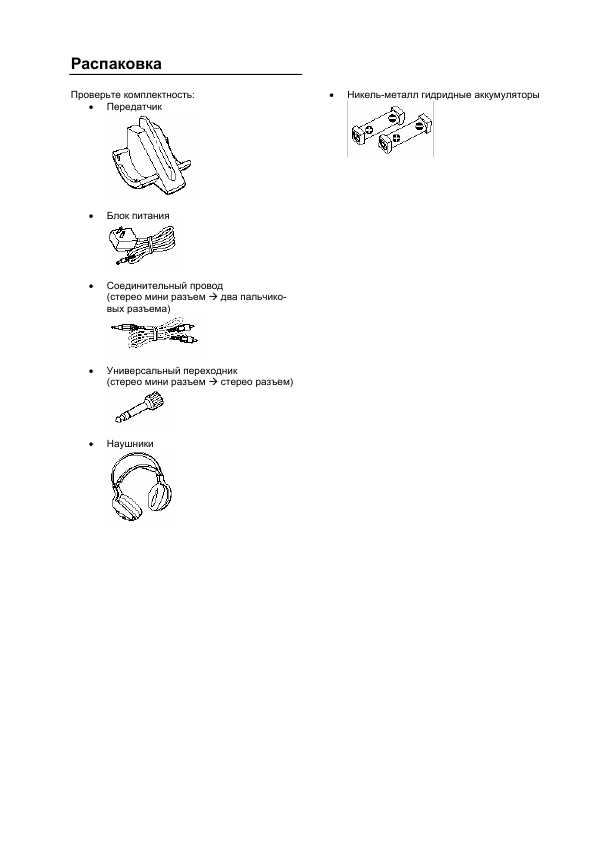 Распаковка

Проверьте комплектность:
• Передатчик

• Блок питания

• Соединительный провод (стерео мини разъем → два пальчиковых разъема)

• Универсальный переходник (стерео мини разъем → стерео разъем)

• Наушники

• Никель-металл гидридные аккумуляторы